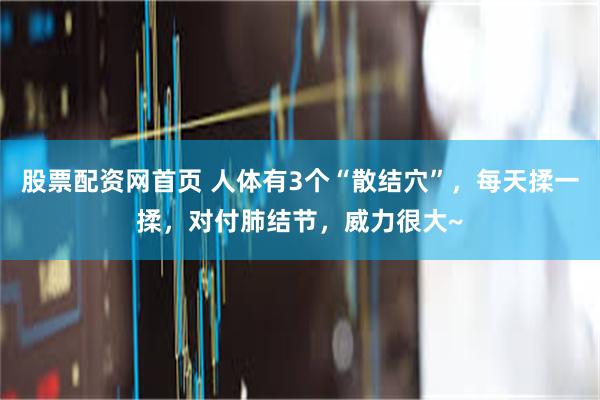 股票配资网首页 人体有3个“散结穴”，每天揉一揉，对付肺结节，威力很大~